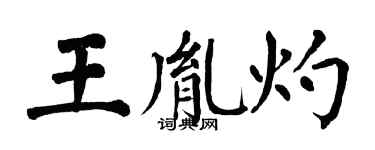 王胤灼
词典网